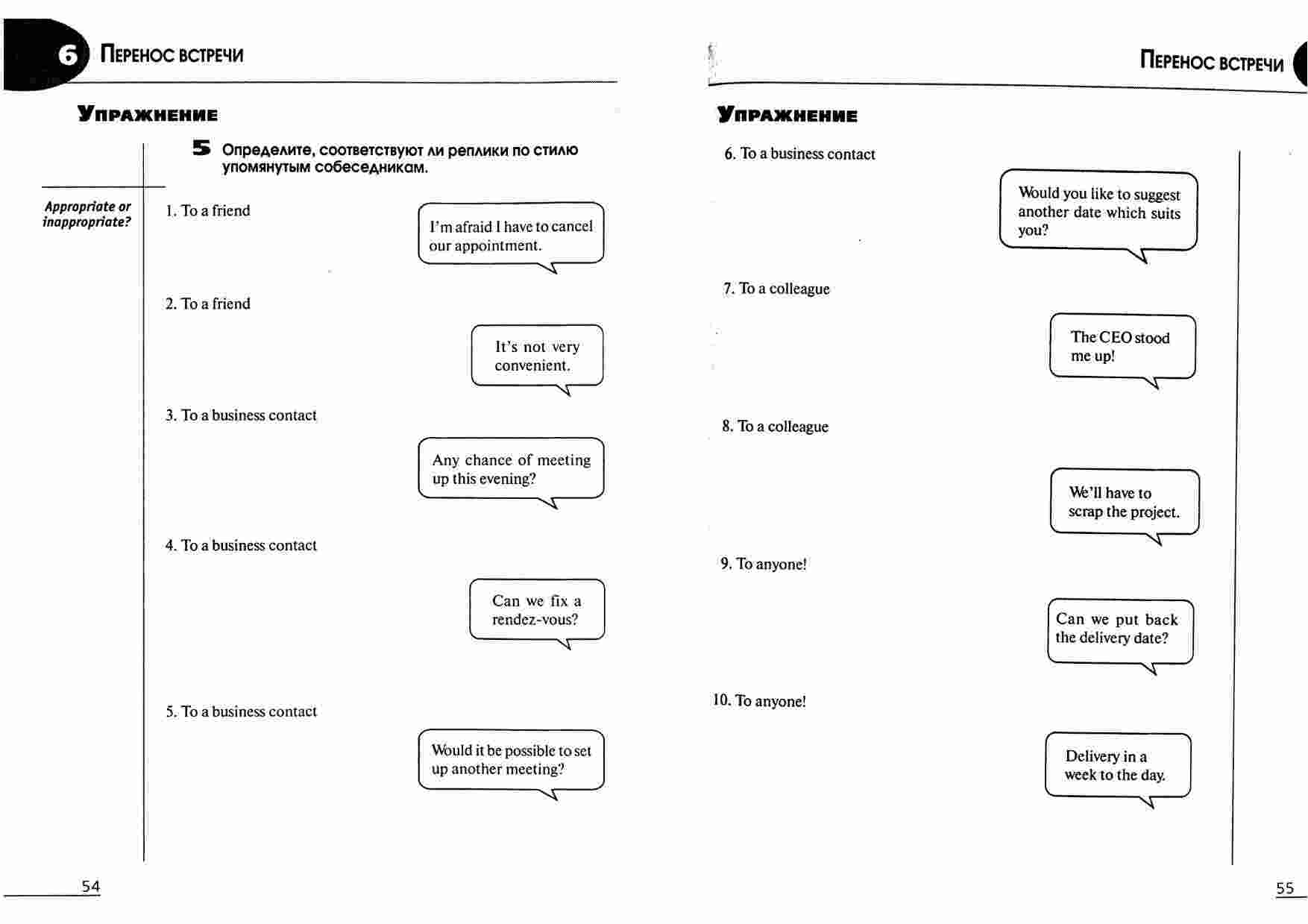 6 Перенос встречи

Упражнение

5 Определите, соответствуют ли реплики по стилю упомянутым собеседникам.

Appropriate or inappropriate?

1. To a friend

I'm afraid I have to cancel our appointment.

2. To a friend

It's not very convenient.

3. To a business contact

Any chance of meeting up this evening?

4. To a business contact

Can we fix a rendez-vous?

5. To a business contact

Would it be possible to set up another meeting?

54

Перенос встречи

Упражнение

6. To a business contact

Would you like to suggest another date which suits you?

7. To a colleague

The CEO stood me up!

8. To a colleague

We'll have to scrap the project.

9. To anyone!

Can we put back the delivery date?

10. To anyone!

Delivery in a week to the day.

55